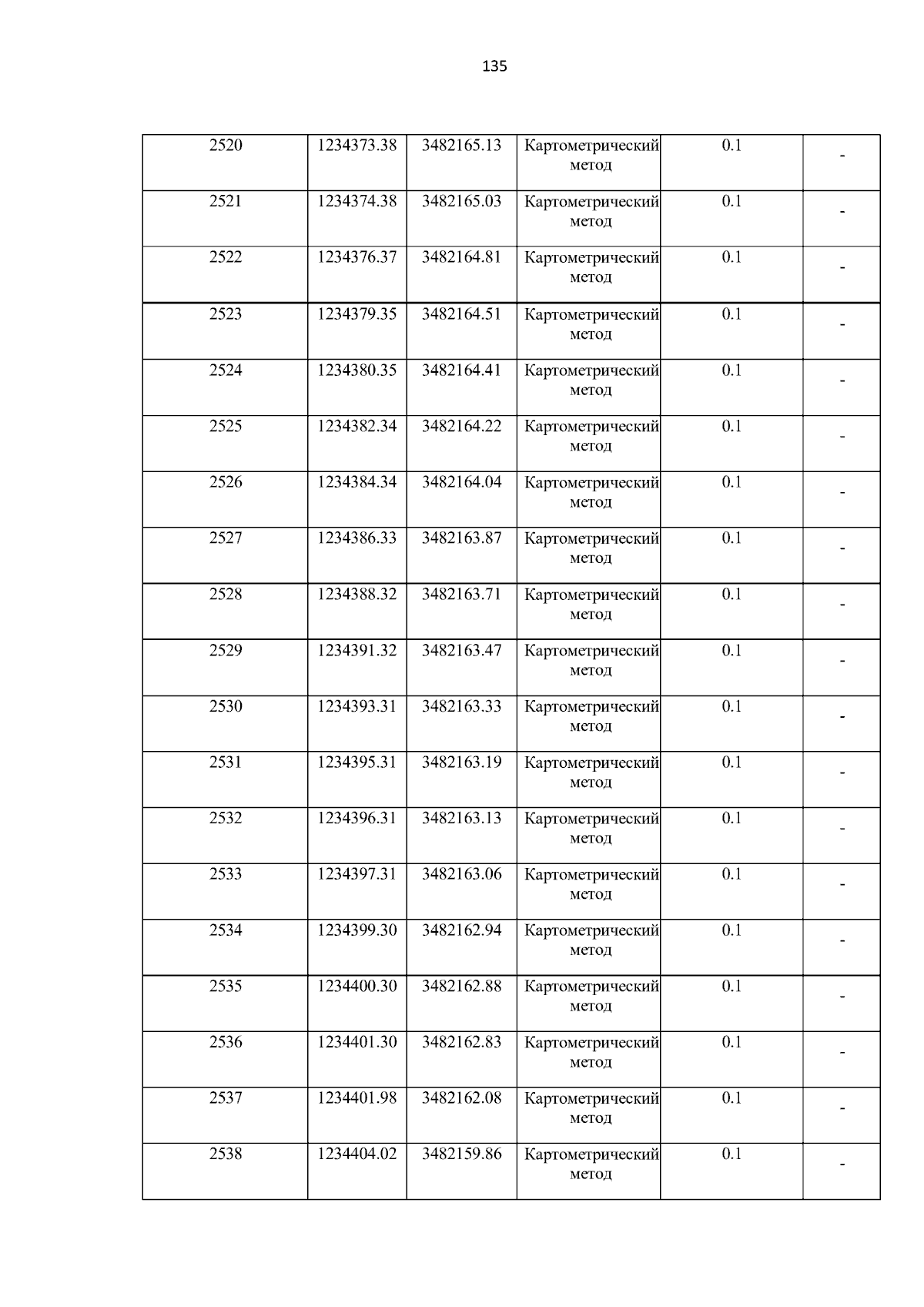 135

| 2520 | 1234373.38 | 3482165.13 | Картометрический метод | 0.1 | - |
|---|---|---|---|---|---|
| 2521 | 1234374.38 | 3482165.03 | Картометрический метод | 0.1 | - |
| 2522 | 1234376.37 | 3482164.81 | Картометрический метод | 0.1 | - |
| 2523 | 1234379.35 | 3482164.51 | Картометрический метод | 0.1 | - |
| 2524 | 1234380.35 | 3482164.41 | Картометрический метод | 0.1 | - |
| 2525 | 1234382.34 | 3482164.22 | Картометрический метод | 0.1 | - |
| 2526 | 1234384.34 | 3482164.04 | Картометрический метод | 0.1 | - |
| 2527 | 1234386.33 | 3482163.87 | Картометрический метод | 0.1 | - |
| 2528 | 1234388.32 | 3482163.71 | Картометрический метод | 0.1 | - |
| 2529 | 1234391.32 | 3482163.47 | Картометрический метод | 0.1 | - |
| 2530 | 1234393.31 | 3482163.33 | Картометрический метод | 0.1 | - |
| 2531 | 1234395.31 | 3482163.19 | Картометрический метод | 0.1 | - |
| 2532 | 1234396.31 | 3482163.13 | Картометрический метод | 0.1 | - |
| 2533 | 1234397.31 | 3482163.06 | Картометрический метод | 0.1 | - |
| 2534 | 1234399.30 | 3482162.94 | Картометрический метод | 0.1 | - |
| 2535 | 1234400.30 | 3482162.88 | Картометрический метод | 0.1 | - |
| 2536 | 1234401.30 | 3482162.83 | Картометрический метод | 0.1 | - |
| 2537 | 1234401.98 | 3482162.08 | Картометрический метод | 0.1 | - |
| 2538 | 1234404.02 | 3482159.86 | Картометрический метод | 0.1 | - |